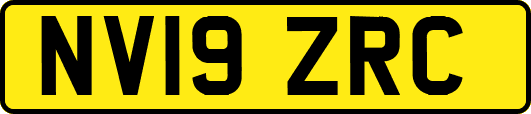 NV19 ZRC